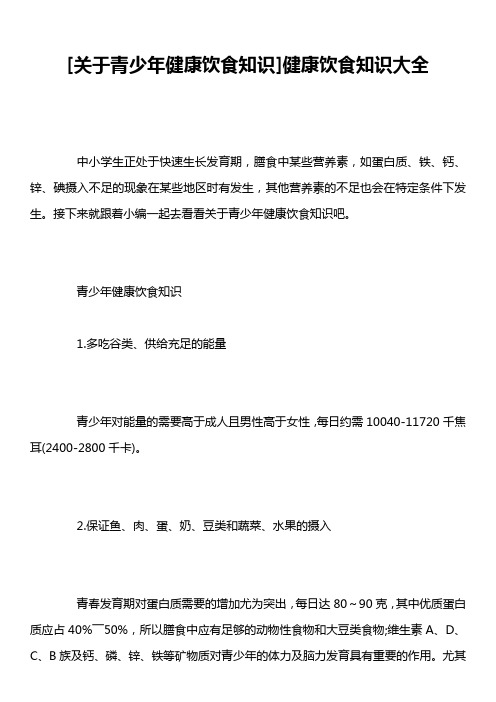 [关于青少年健康饮食知识]健康饮食知识大全

中小学生正处于快速生长发育期，膳食中某些营养素，如蛋白质、铁、钙、锌、碘摄入不足的现象在某些地区时有发生，其他营养素的不足也会在特定条件下发生。接下来就跟着小编一起去看看关于青少年健康饮食知识吧。

青少年健康饮食知识

1.多吃谷类、供给充足的能量

青少年对能量的需要高于成人且男性高于女性，每日约需 10040-11720 千焦耳(2400-2800 千卡)。

2.保证鱼、肉、蛋、奶、豆类和蔬菜、水果的摄入

青春发育期对蛋白质需要的增加尤为突出，每日达 80～90 克，其中优质蛋白质应占 40%¯50%，所以膳食中应有足够的动物性食物和大豆类食物;维生素 A、D、C、B 族及钙、磷、锌、铁等矿物质对青少年的体力及脑力发育具有重要的作用。尤其